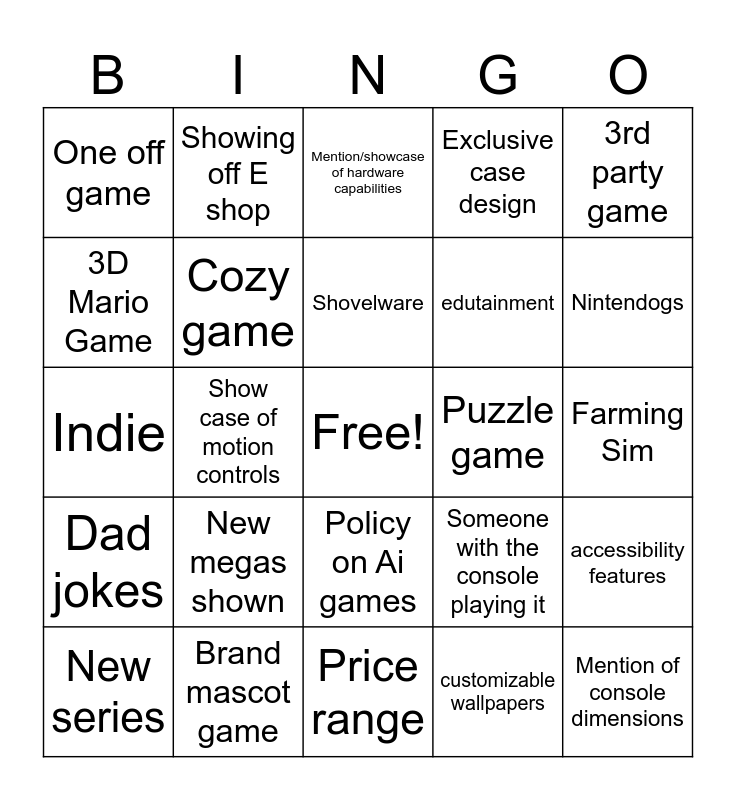 | B | I | N | G | O |
|---|---|---|---|---|
| One off game | Showing off E shop | Mention/showcase of hardware capabilities | Exclusive case design | 3rd party game |
| 3D Mario Game | Cozy game | Shovelware | edutainment | Nintendogs |
| Indie | Show case of motion controls | Free! | Puzzle game | Farming Sim |
| Dad jokes | New megas shown | Policy on Ai games | Someone with the console playing it | accessibility features |
| New series | Brand mascot game | Price range | customizable wallpapers | Mention of console dimensions |